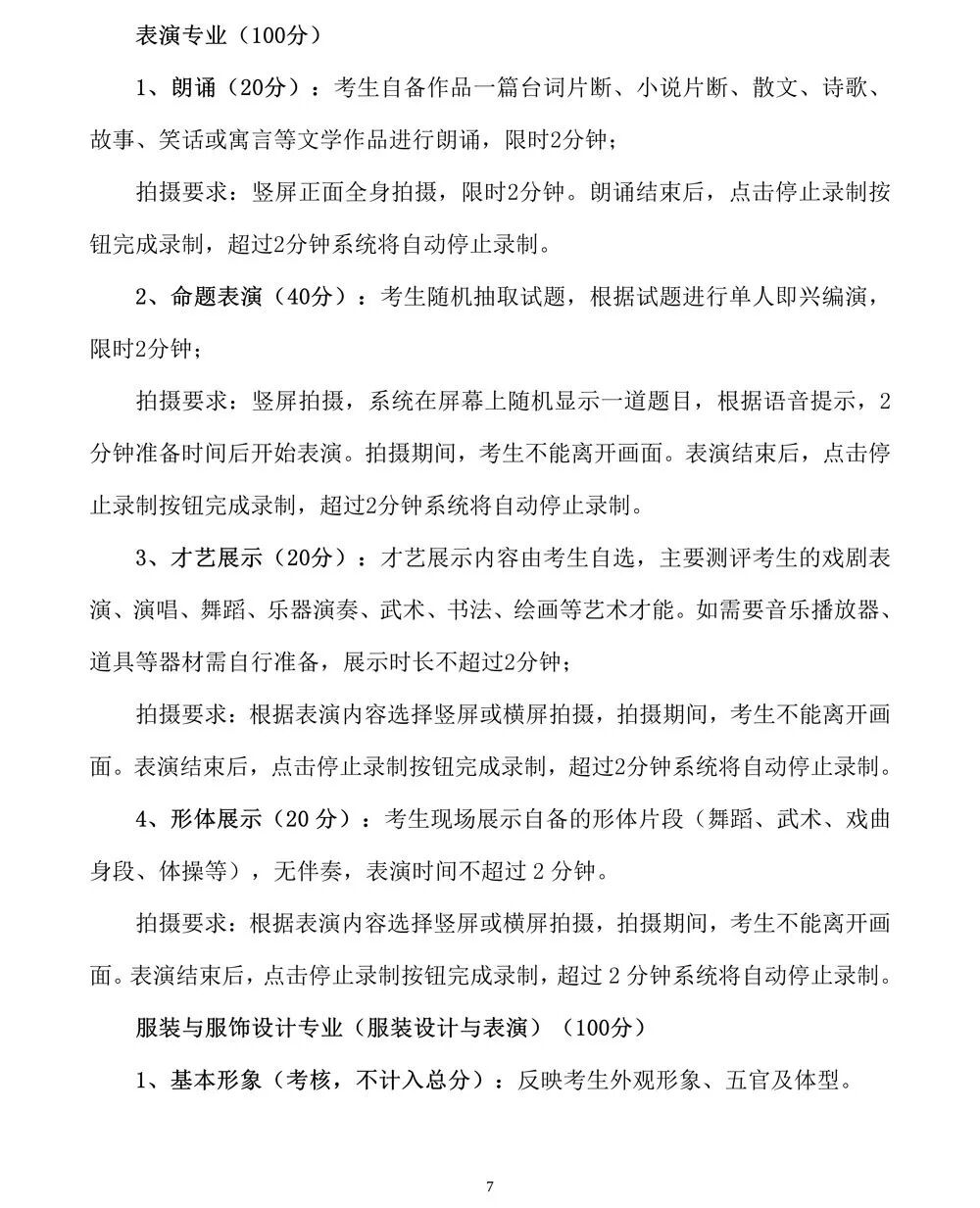 表演专业（100分）

1、朗诵（20分）：考生自备作品一篇台词片断、小说片断、散文、诗歌、故事、笑话或寓言等文学作品进行朗诵，限时2分钟；

拍摄要求：竖屏正面全身拍摄，限时2分钟。朗诵结束后，点击停止录制按钮完成录制，超过2分钟系统将自动停止录制。

2、命题表演（40分）：考生随机抽取试题，根据试题进行单人即兴编演，限时2分钟；

拍摄要求：竖屏拍摄，系统在屏幕上随机显示一道题目，根据语音提示，2分钟准备时间后开始表演。拍摄期间，考生不能离开画面。表演结束后，点击停止录制按钮完成录制，超过2分钟系统将自动停止录制。

3、才艺展示（20分）：才艺展示内容由考生自选，主要测评考生的戏剧表演、演唱、舞蹈、乐器演奏、武术、书法、绘画等艺术才能。如需要音乐播放器、道具等器材需自行准备，展示时长不超过2分钟；

拍摄要求：根据表演内容选择竖屏或横屏拍摄，拍摄期间，考生不能离开画面。表演结束后，点击停止录制按钮完成录制，超过2分钟系统将自动停止录制。

4、形体展示（20分）：考生现场展示自备的形体片段（舞蹈、武术、戏曲身段、体操等），无伴奏，表演时间不超过2分钟。

拍摄要求：根据表演内容选择竖屏或横屏拍摄，拍摄期间，考生不能离开画面。表演结束后，点击停止录制按钮完成录制，超过2分钟系统将自动停止录制。

服装与服饰设计专业（服装设计与表演）（100分）

1、基本形象（考核，不计入总分）：反映考生外观形象、五官及体型。

7